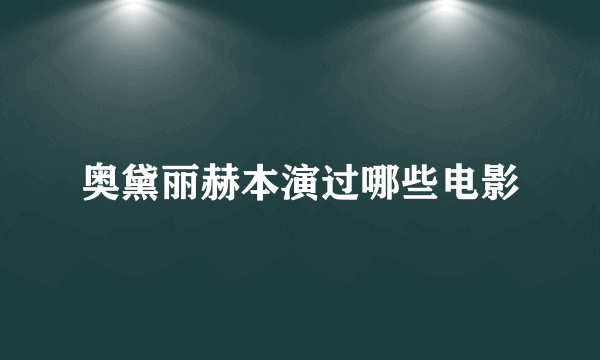 奥黛丽赫本演过哪些电影